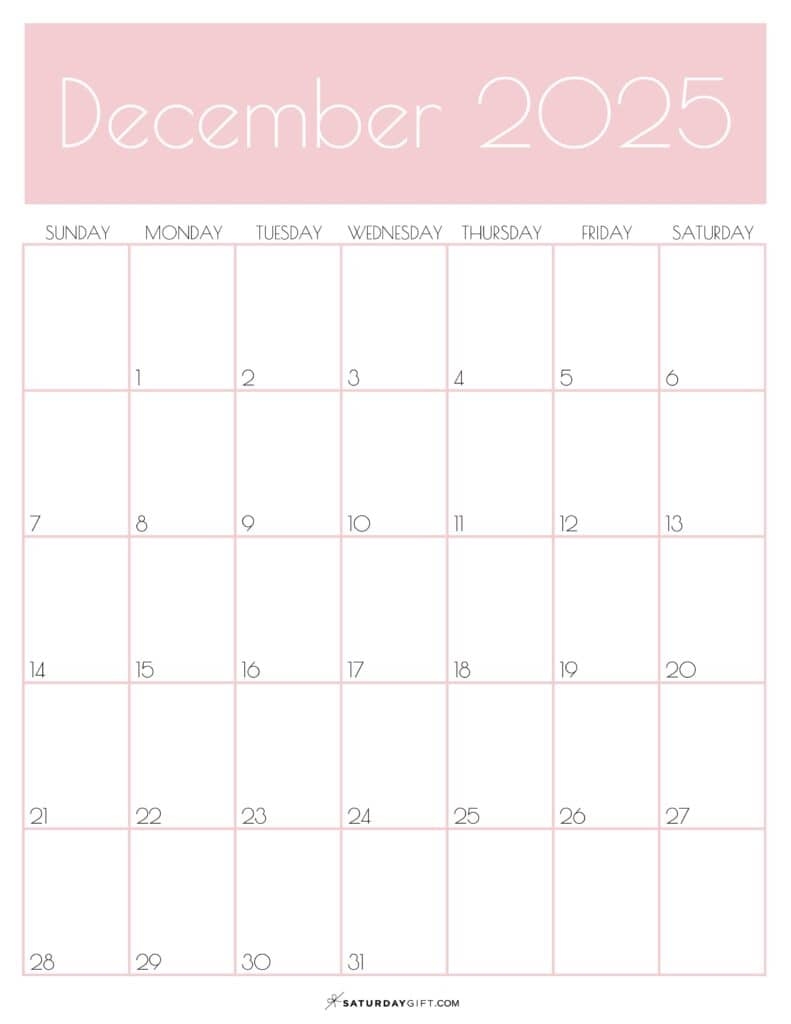 December 2025

| SUNDAY | MONDAY | TUESDAY | WEDNESDAY | THURSDAY | FRIDAY | SATURDAY |
|---|---|---|---|---|---|---|
| | 1 | 2 | 3 | 4 | 5 | 6 |
| 7 | 8 | 9 | 10 | 11 | 12 | 13 |
| 14 | 15 | 16 | 17 | 18 | 19 | 20 |
| 21 | 22 | 23 | 24 | 25 | 26 | 27 |
| 28 | 29 | 30 | 31 | | | |

SATURDAYGIFT.COM